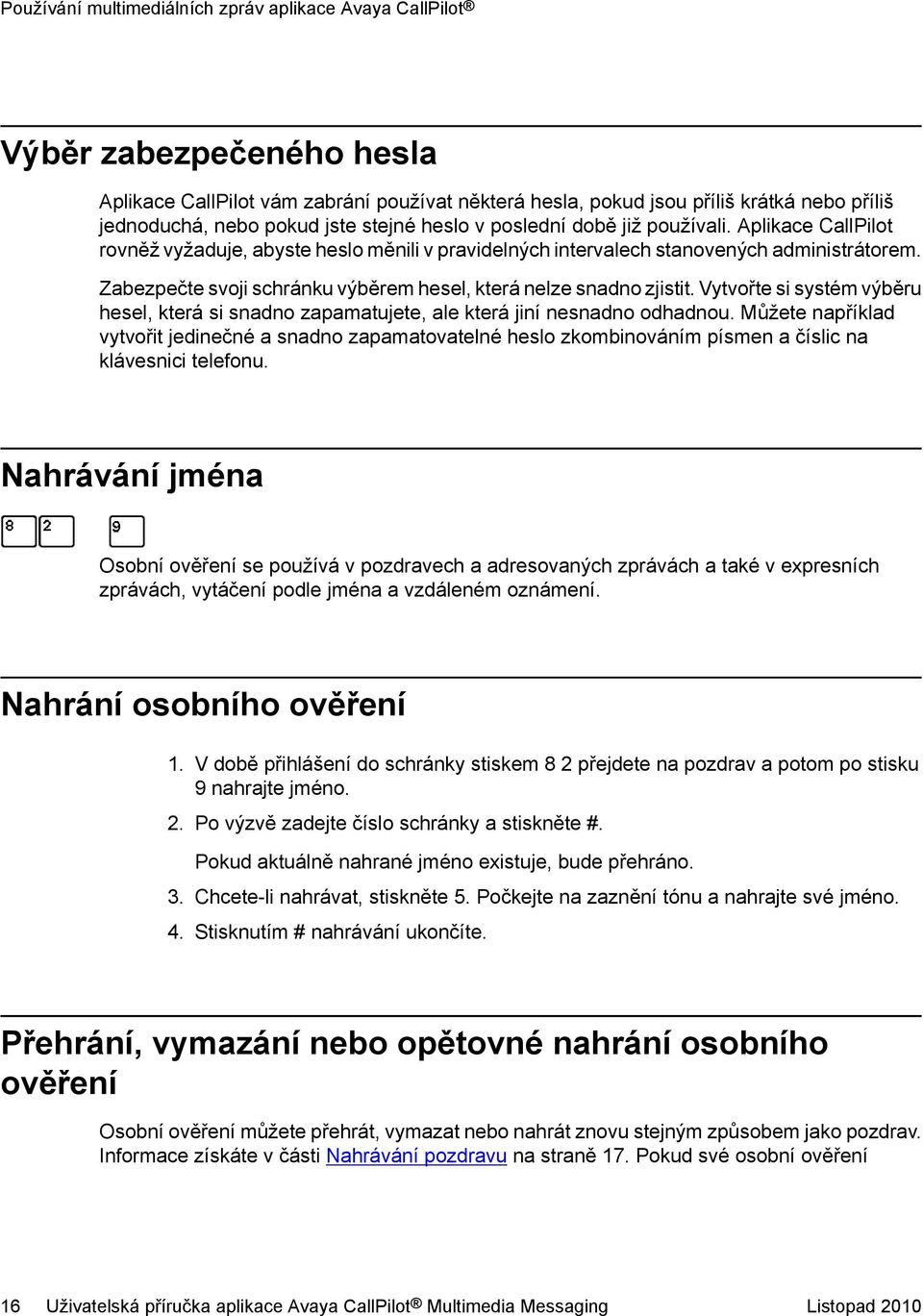 Používání multimediálních zpráv aplikace Avaya CallPilot®

Výběr zabezpečeného hesla

Aplikace CallPilot vám zabrání používat některá hesla, pokud jsou příliš krátká nebo příliš jednoduchá, nebo pokud jste stejné heslo v poslední době již používali. Aplikace CallPilot rovněž vyžaduje, abyste heslo měnili v pravidelných intervalech stanovených administrátorem.

Zabezpečte svoji schránku výběrem hesel, která nelze snadno zjistit. Vytvořte si systém výběru hesel, která si snadno zapamatujete, ale která jiní nesnadno odhadnou. Můžete například vytvořit jedinečné a snadno zapamatovatelné heslo zkombinováním písmen a číslic na klávesnici telefonu.

Nahrávání jména

8 2 9

Osobní ověření se používá v pozdravech a adresovaných zprávách a také v expresních zprávách, vytáčení podle jména a vzdáleném oznámení.

Nahrání osobního ověření

1. V době přihlášení do schránky stiskem 8 2 přejdete na pozdrav a potom po stisku 9 nahrajte jméno.
2. Po výzvě zadejte číslo schránky a stiskněte #.
Pokud aktuálně nahrané jméno existuje, bude přehráno.
3. Chcete-li nahrávat, stiskněte 5. Počkejte na zaznění tónu a nahrajte své jméno.
4. Stisknutím # nahrávání ukončíte.

Přehrání, vymazání nebo opětovné nahrání osobního ověření

Osobní ověření můžete přehrát, vymazat nebo nahrát znovu stejným způsobem jako pozdrav. Informace získáte v části Nahrávání pozdravu na straně 17. Pokud své osobní ověření

16 Uživatelská příručka aplikace Avaya CallPilot® Multimedia Messaging Listopad 2010